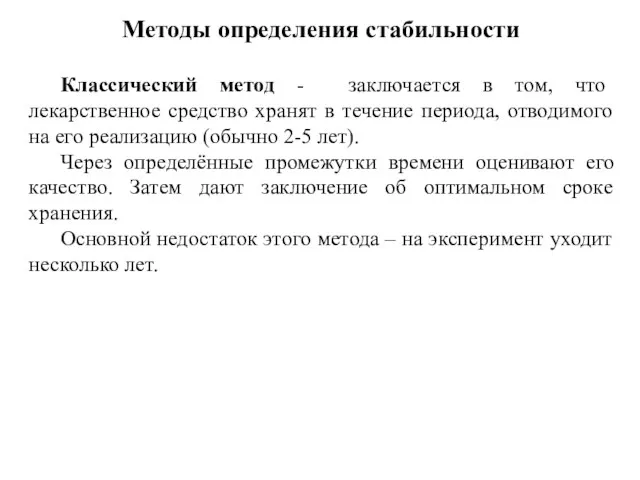 Методы определения стабильности

Классический метод - заключается в том, что лекарственное средство хранят в течение периода, отводимого на его реализацию (обычно 2-5 лет).

Через определённые промежутки времени оценивают его качество. Затем дают заключение об оптимальном сроке хранения.

Основной недостаток этого метода – на эксперимент уходит несколько лет.